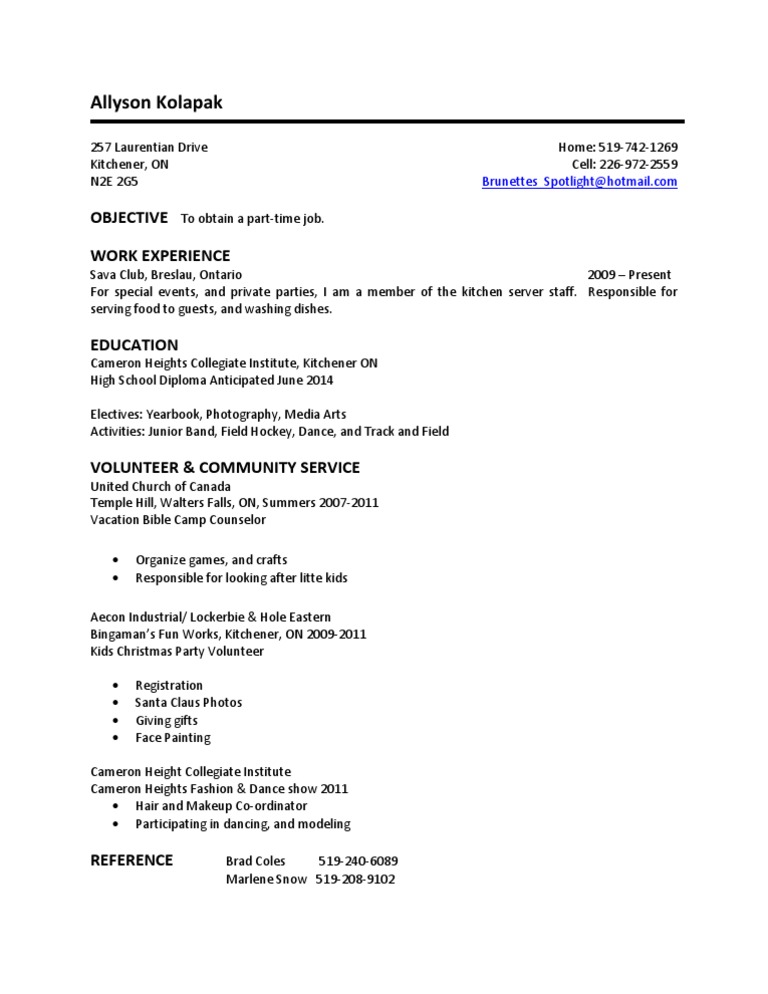 Allyson Kolapak

257 Laurentian Drive
Kitchener, ON
N2E 2G5

Home: 519-742-1269
Cell: 226-972-2559
Brunettes_Spotlight@hotmail.com

OBJECTIVE To obtain a part-time job.

WORK EXPERIENCE
Sava Club, Breslau, Ontario 2009 – Present
For special events, and private parties, I am a member of the kitchen server staff. Responsible for serving food to guests, and washing dishes.

EDUCATION
Cameron Heights Collegiate Institute, Kitchener ON
High School Diploma Anticipated June 2014

Electives: Yearbook, Photography, Media Arts
Activities: Junior Band, Field Hockey, Dance, and Track and Field

VOLUNTEER & COMMUNITY SERVICE
United Church of Canada
Temple Hill, Walters Falls, ON, Summers 2007-2011
Vacation Bible Camp Counselor

• Organize games, and crafts
• Responsible for looking after litte kids

Aecon Industrial/ Lockerbie & Hole Eastern
Bingaman's Fun Works, Kitchener, ON 2009-2011
Kids Christmas Party Volunteer

• Registration
• Santa Claus Photos
• Giving gifts
• Face Painting

Cameron Height Collegiate Institute
Cameron Heights Fashion & Dance show 2011
• Hair and Makeup Co-ordinator
• Participating in dancing, and modeling

REFERENCE Brad Coles 519-240-6089
Marlene Snow 519-208-9102